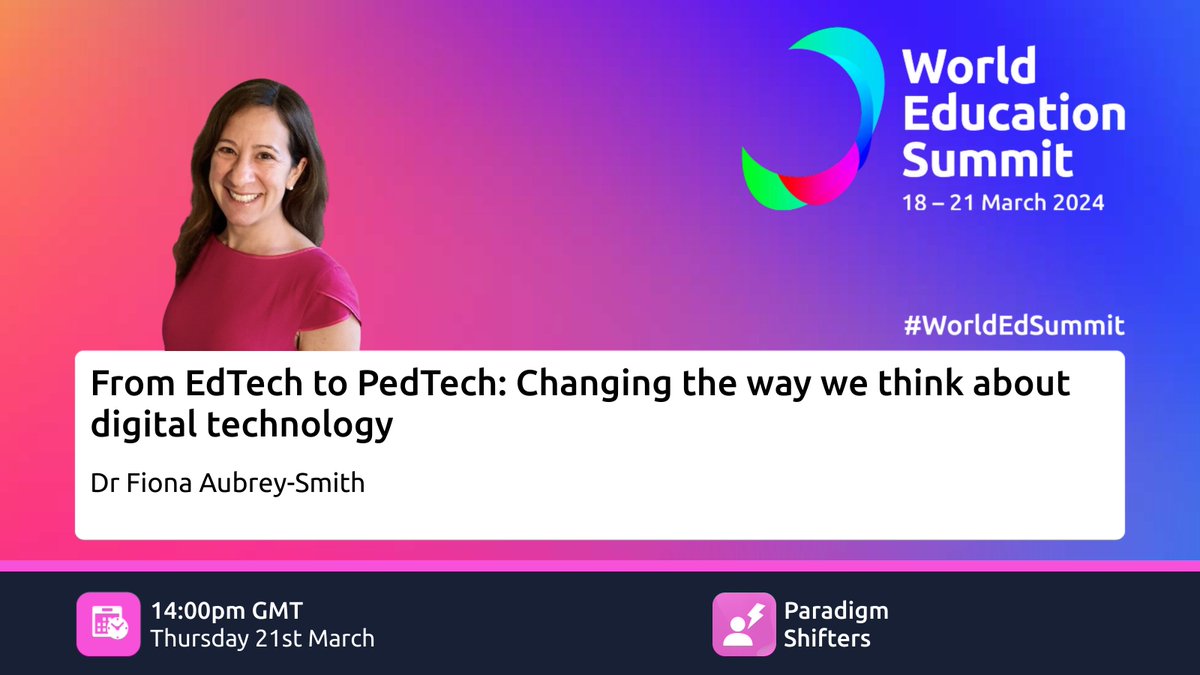 World Education Summit
18 – 21 March 2024

#WorldEdSummit

From EdTech to PedTech: Changing the way we think about digital technology

Dr Fiona Aubrey-Smith

14:00pm GMT
Thursday 21st March

Paradigm Shifters